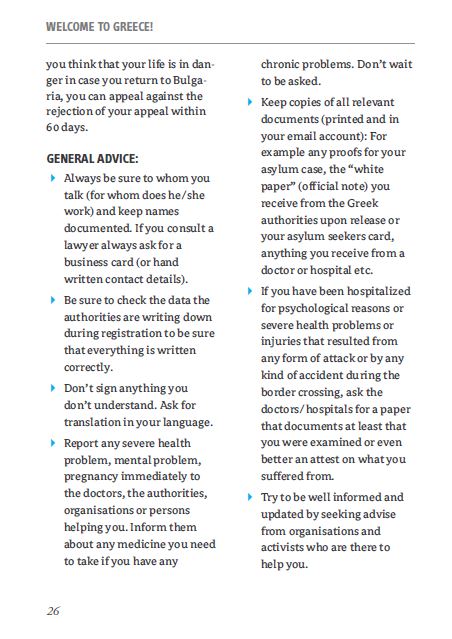 WELCOME TO GREECE!

you think that your life is in danger in case you return to Bulgaria, you can appeal against the rejection of your appeal within 60 days.

GENERAL ADVICE:

Always be sure to whom you talk (for whom does he/she work) and keep names documented. If you consult a lawyer always ask for a business card (or hand written contact details).

Be sure to check the data the authorities are writing down during registration to be sure that everything is written correctly.

Don't sign anything you don't understand. Ask for translation in your language.

Report any severe health problem, mental problem, pregnancy immediately to the doctors, the authorities, organisations or persons helping you. Inform them about any medicine you need to take if you have any chronic problems. Don't wait to be asked.

Keep copies of all relevant documents (printed and in your email account): For example any proofs for your asylum case, the "white paper" (official note) you receive from the Greek authorities upon release or your asylum seekers card, anything you receive from a doctor or hospital etc.

If you have been hospitalized for psychological reasons or severe health problems or injuries that resulted from any form of attack or by any kind of accident during the border crossing, ask the doctors/hospitals for a paper that documents at least that you were examined or even better an attest on what you suffered from.

Try to be well informed and updated by seeking advise from organisations and activists who are there to help you.

26